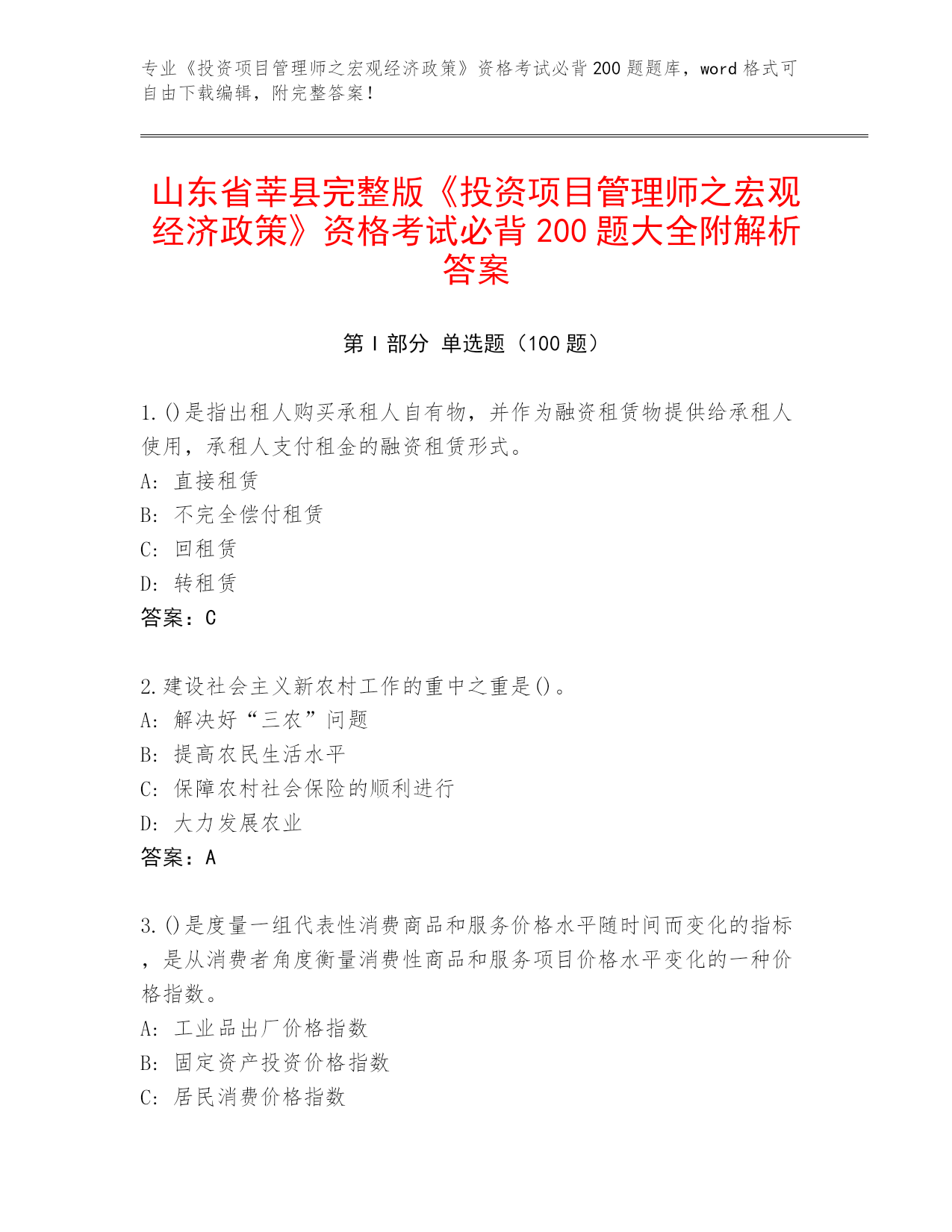 专业《投资项目管理师之宏观经济政策》资格考试必背200题题库，word格式可自由下载编辑，附完整答案！

山东省莘县完整版《投资项目管理师之宏观经济政策》资格考试必背200题大全附解析答案

第I部分 单选题（100题）

1.()是指出租人购买承租人自有物，并作为融资租赁物提供给承租人使用，承租人支付租金的融资租赁形式。
A: 直接租赁
B: 不完全偿付租赁
C: 回租赁
D: 转租赁
答案：C

2.建设社会主义新农村工作的重中之重是()。
A: 解决好“三农”问题
B: 提高农民生活水平
C: 保障农村社会保险的顺利进行
D: 大力发展农业
答案：A

3.()是度量一组代表性消费商品和服务价格水平随时间而变化的指标，是从消费者角度衡量消费性商品和服务项目价格水平变化的一种价格指数。
A: 工业品出厂价格指数
B: 固定资产投资价格指数
C: 居民消费价格指数